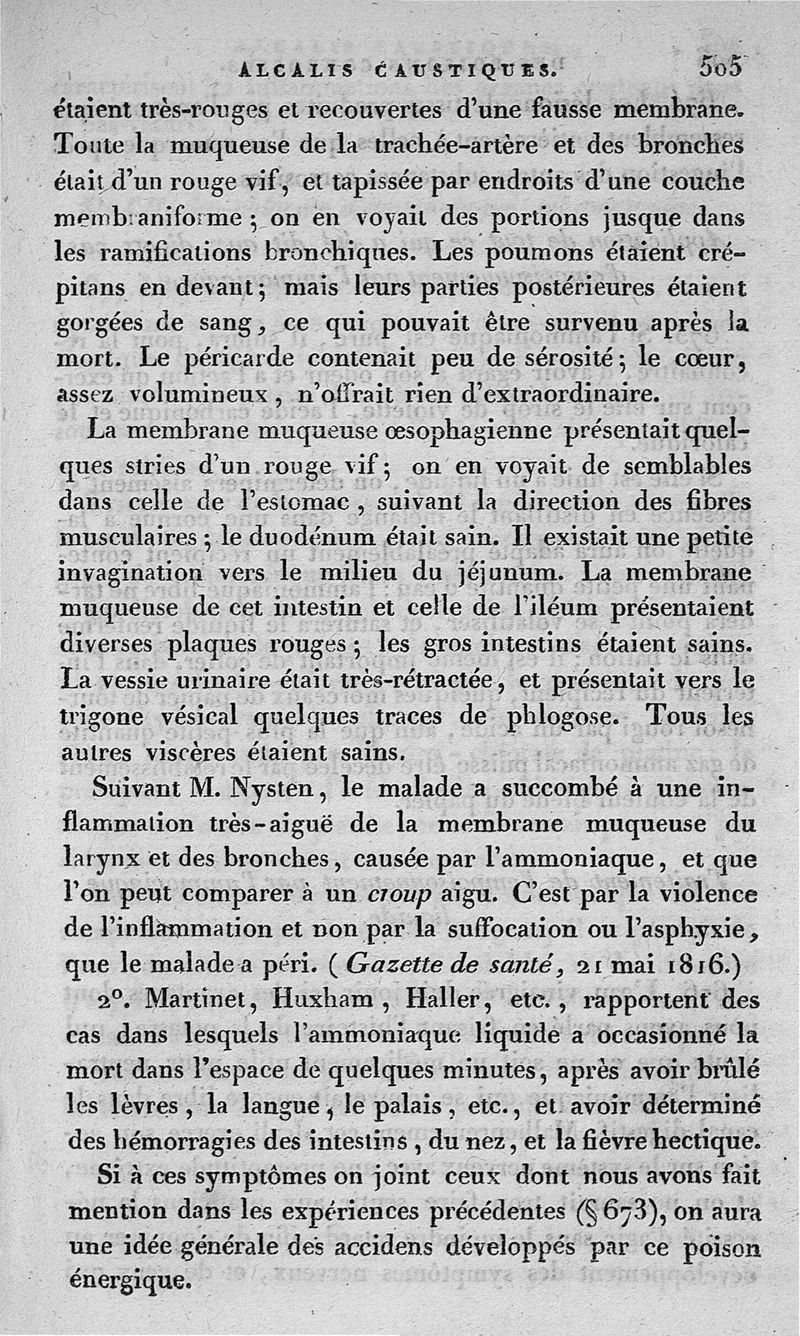 ALCALIS CAUSTIQUES. 505

étaient très-rouges et recouvertes d'une fausse membrane. Toute la muqueuse de la trachée-artère et des bronches était d'un rouge vif, et tapissée par endroits d'une couche membraniforme; on en voyait des portions jusque dans les ramifications bronchiques. Les poumons étaient crépitans en devant; mais leurs parties postérieures étaient gorgées de sang, ce qui pouvait être survenu après la mort. Le péricarde contenait peu de sérosité; le cœur, assez volumineux, n'offrait rien d'extraordinaire.

La membrane muqueuse œsophagienne présentait quelques stries d'un rouge vif; on en voyait de semblables dans celle de l'estomac, suivant la direction des fibres musculaires; le duodénum était sain. Il existait une petite invagination vers le milieu du jéjunum. La membrane muqueuse de cet intestin et celle de l'iléum présentaient diverses plaques rouges; les gros intestins étaient sains. La vessie urinaire était très-rétractée, et présentait vers le trigone vésical quelques traces de phlogose. Tous les autres viscères étaient sains.

Suivant M. Nysten, le malade a succombé à une inflammation très-aiguë de la membrane muqueuse du larynx et des bronches, causée par l'ammoniaque, et que l'on peut comparer à un croup aigu. C'est par la violence de l'inflammation et non par la suffocation ou l'asphyxie, que le malade a péri. (Gazette de santé, 21 mai 1816.)

2°. Martinet, Huxham, Haller, etc., rapportent des cas dans lesquels l'ammoniaque liquide a occasionné la mort dans l'espace de quelques minutes, après avoir brûlé les lèvres, la langue, le palais, etc., et avoir déterminé des hémorragies des intestins, du nez, et la fièvre hectique.

Si à ces symptômes on joint ceux dont nous avons fait mention dans les expériences précédentes (§ 673), on aura une idée générale des accidens développés par ce poison énergique.